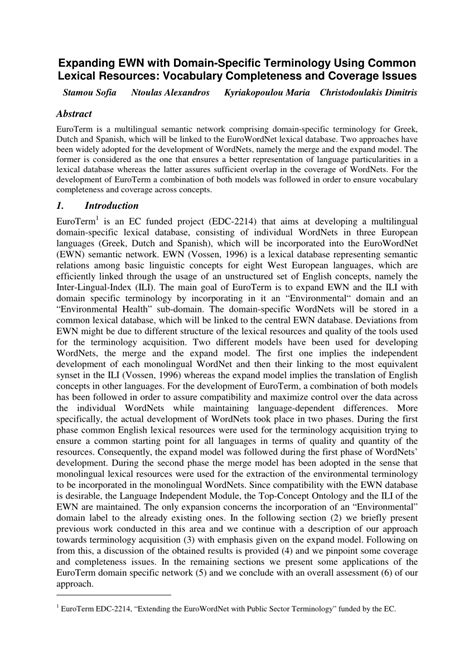 Expanding EWN with Domain-Specific Terminology Using Common Lexical Resources: Vocabulary Completeness and Coverage Issues

Stamou Sofia    Ntoulas Alexandros    Kyriakopoulou Maria    Christodoulakis Dimitris

Abstract

EuroTerm is a multilingual semantic network comprising domain-specific terminology for Greek, Dutch and Spanish, which will be linked to the EuroWordNet lexical database. Two approaches have been widely adopted for the development of WordNets, namely the merge and the expand model. The former is considered as the one that ensures a better representation of language particularities in a lexical database whereas the latter assures sufficient overlap in the coverage of WordNets. For the development of EuroTerm a combination of both models was followed in order to ensure vocabulary completeness and coverage across concepts.

1.    Introduction

EuroTerm$^1$ is an EC funded project (EDC-2214) that aims at developing a multilingual domain-specific lexical database, consisting of individual WordNets in three European languages (Greek, Dutch and Spanish), which will be incorporated into the EuroWordNet (EWN) semantic network. EWN (Vossen, 1996) is a lexical database representing semantic relations among basic linguistic concepts for eight West European languages, which are efficiently linked through the usage of an unstructured set of English concepts, namely the Inter-Lingual-Index (ILI). The main goal of EuroTerm is to expand EWN and the ILI with domain specific terminology by incorporating in it an "Environmental" domain and an "Environmental Health" sub-domain. The domain-specific WordNets will be stored in a common lexical database, which will be linked to the central EWN database. Deviations from EWN might be due to different structure of the lexical resources and quality of the tools used for the terminology acquisition. Two different models have been used for developing WordNets, the merge and the expand model. The first one implies the independent development of each monolingual WordNet and then their linking to the most equivalent synset in the ILI (Vossen, 1996) whereas the expand model implies the translation of English concepts in other languages. For the development of EuroTerm, a combination of both models has been followed in order to assure compatibility and maximize control over the data across the individual WordNets while maintaining language-dependent differences. More specifically, the actual development of WordNets took place in two phases. During the first phase common English lexical resources were used for the terminology acquisition trying to ensure a common starting point for all languages in terms of quality and quantity of the resources. Consequently, the expand model was followed during the first phase of WordNets' development. During the second phase the merge model has been adopted in the sense that monolingual lexical resources were used for the extraction of the environmental terminology to be incorporated in the monolingual WordNets. Since compatibility with the EWN database is desirable, the Language Independent Module, the Top-Concept Ontology and the ILI of the EWN are maintained. The only expansion concerns the incorporation of an "Environmental" domain label to the already existing ones. In the following section (2) we briefly present previous work conducted in this area and we continue with a description of our approach towards terminology acquisition (3) with emphasis given on the expand model. Following on from this, a discussion of the obtained results is provided (4) and we pinpoint some coverage and completeness issues. In the remaining sections we present some applications of the EuroTerm domain specific network (5) and we conclude with an overall assessment (6) of our approach.

$^1$ EuroTerm EDC-2214, "Extending the EuroWordNet with Public Sector Terminology" funded by the EC.